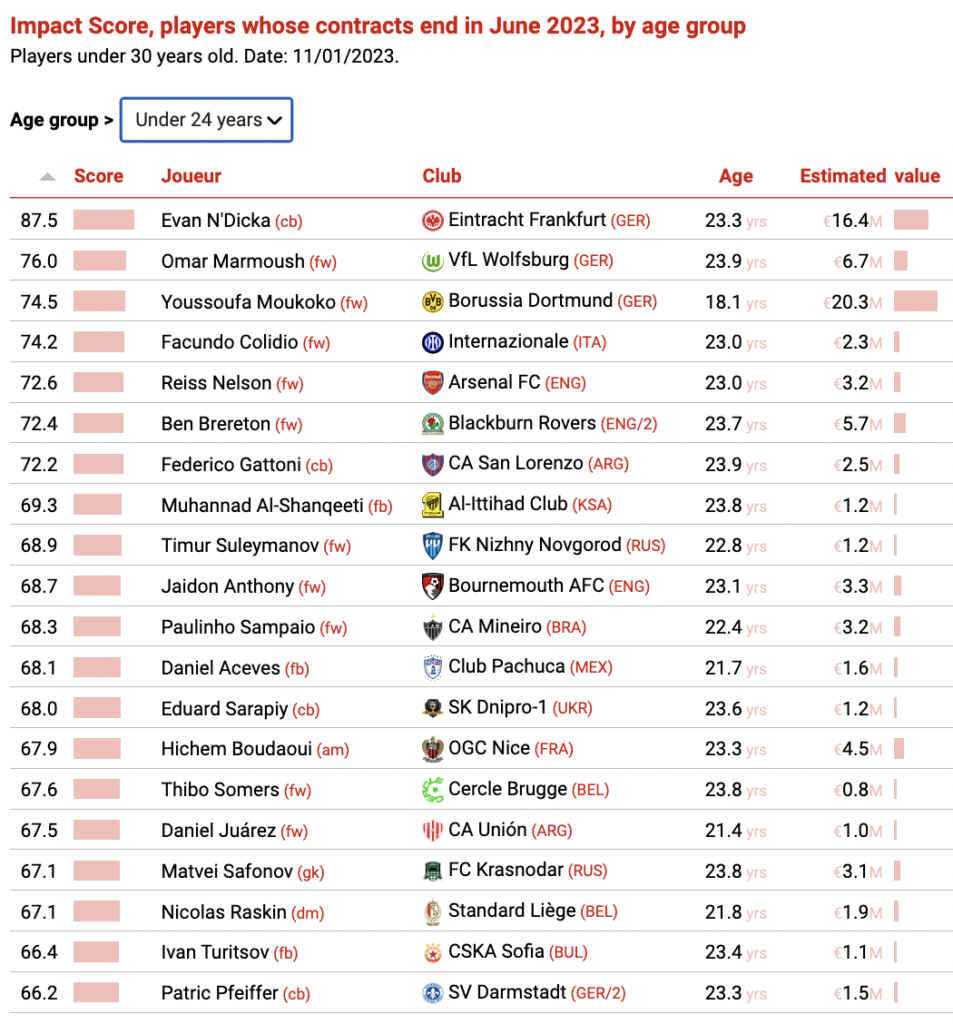 Impact Score, players whose contracts end in June 2023, by age group
Players under 30 years old. Date: 11/01/2023.

Age group > Under 24 years

| Score | Joueur | Club | Age | Estimated value |
|---|---|---|---|---|
| 87.5 | Evan N'Dicka (cb) | Eintracht Frankfurt (GER) | 23.3 yrs | €16.4M |
| 76.0 | Omar Marmoush (fw) | VfL Wolfsburg (GER) | 23.9 yrs | €6.7M |
| 74.5 | Youssoufa Moukoko (fw) | Borussia Dortmund (GER) | 18.1 yrs | €20.3M |
| 74.2 | Facundo Colidio (fw) | Internazionale (ITA) | 23.0 yrs | €2.3M |
| 72.6 | Reiss Nelson (fw) | Arsenal FC (ENG) | 23.0 yrs | €3.2M |
| 72.4 | Ben Brereton (fw) | Blackburn Rovers (ENG/2) | 23.7 yrs | €5.7M |
| 72.2 | Federico Gattoni (cb) | CA San Lorenzo (ARG) | 23.9 yrs | €2.5M |
| 69.3 | Muhannad Al-Shanqeeti (fb) | Al-Ittihad Club (KSA) | 23.8 yrs | €1.2M |
| 68.9 | Timur Suleymanov (fw) | FK Nizhny Novgorod (RUS) | 22.8 yrs | €1.2M |
| 68.7 | Jaidon Anthony (fw) | Bournemouth AFC (ENG) | 23.1 yrs | €3.3M |
| 68.3 | Paulinho Sampaio (fw) | CA Mineiro (BRA) | 22.4 yrs | €3.2M |
| 68.1 | Daniel Aceves (fb) | Club Pachuca (MEX) | 21.7 yrs | €1.6M |
| 68.0 | Eduard Sarapiy (cb) | SK Dnipro-1 (UKR) | 23.6 yrs | €1.2M |
| 67.9 | Hichem Boudaoui (am) | OGC Nice (FRA) | 23.3 yrs | €4.5M |
| 67.6 | Thibo Somers (fw) | Cercle Brugge (BEL) | 23.8 yrs | €0.8M |
| 67.5 | Daniel Juárez (fw) | CA Unión (ARG) | 21.4 yrs | €1.0M |
| 67.1 | Matvei Safonov (gk) | FC Krasnodar (RUS) | 23.8 yrs | €3.1M |
| 67.1 | Nicolas Raskin (dm) | Standard Liège (BEL) | 21.8 yrs | €1.9M |
| 66.4 | Ivan Turitsov (fb) | CSKA Sofia (BUL) | 23.4 yrs | €1.1M |
| 66.2 | Patric Pfeiffer (cb) | SV Darmstadt (GER/2) | 23.3 yrs | €1.5M |